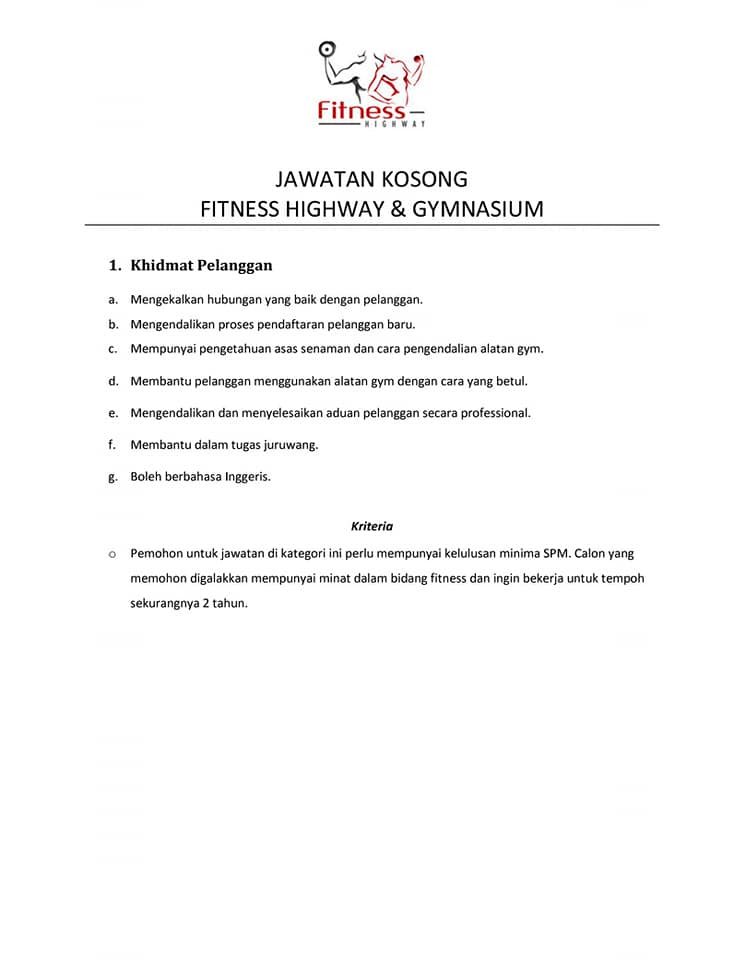 Fitness
HIGHWAY

JAWATAN KOSONG
FITNESS HIGHWAY & GYMNASIUM

1. Khidmat Pelanggan

a. Mengekalkan hubungan yang baik dengan pelanggan.
b. Mengendalikan proses pendaftaran pelanggan baru.
c. Mempunyai pengetahuan asas senaman dan cara pengendalian alatan gym.
d. Membantu pelanggan menggunakan alatan gym dengan cara yang betul.
e. Mengendalikan dan menyelesaikan aduan pelanggan secara professional.
f. Membantu dalam tugas juruwang.
g. Boleh berbahasa Inggeris.

Kriteria

o Pemohon untuk jawatan di kategori ini perlu mempunyai kelulusan minima SPM. Calon yang memohon digalakkan mempunyai minat dalam bidang fitness dan ingin bekerja untuk tempoh sekurangnya 2 tahun.